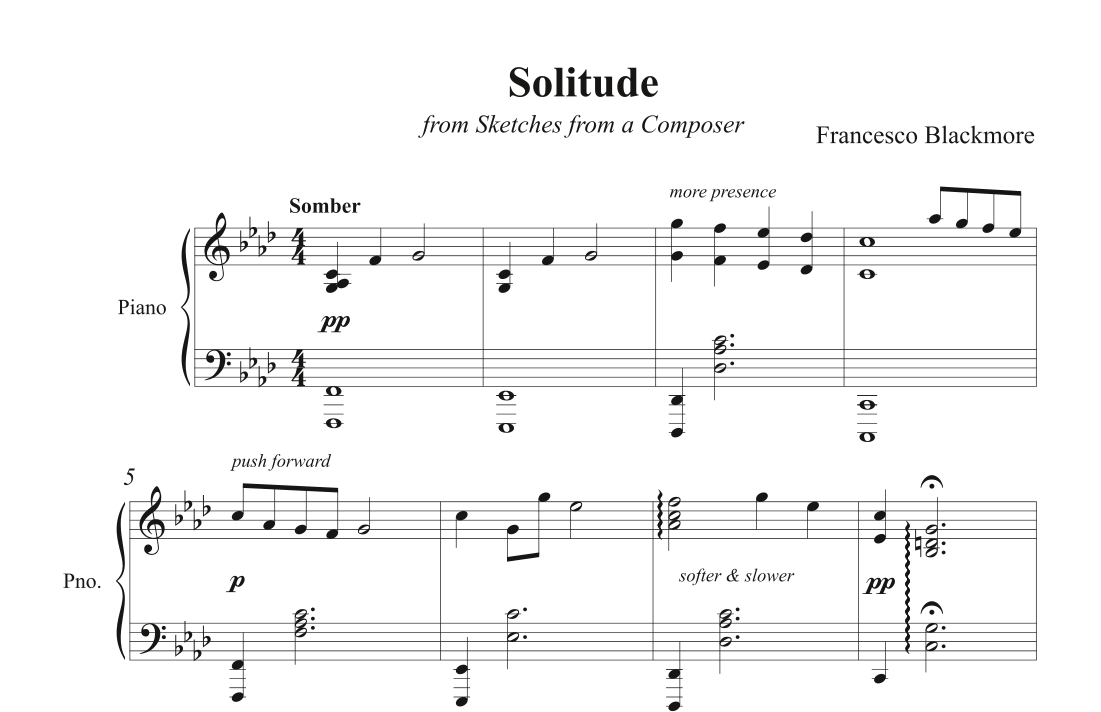 Solitude

from Sketches from a Composer

Francesco Blackmore

Somber

more presence

Piano

pp

5

push forward

Pno.

p

softer & slower

pp